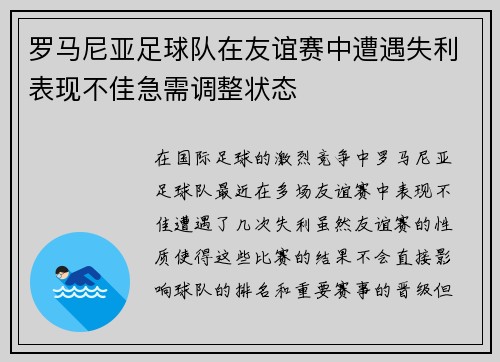 罗马尼亚足球队在友谊赛中遭遇失利表现不佳急需调整状态

在国际足球的激烈竞争中罗马尼亚足球队最近在多场友谊赛中表现不佳遭遇了几次失利虽然友谊赛的性质使得这些比赛的结果不会直接影响球队的排名和重要赛事的晋级但